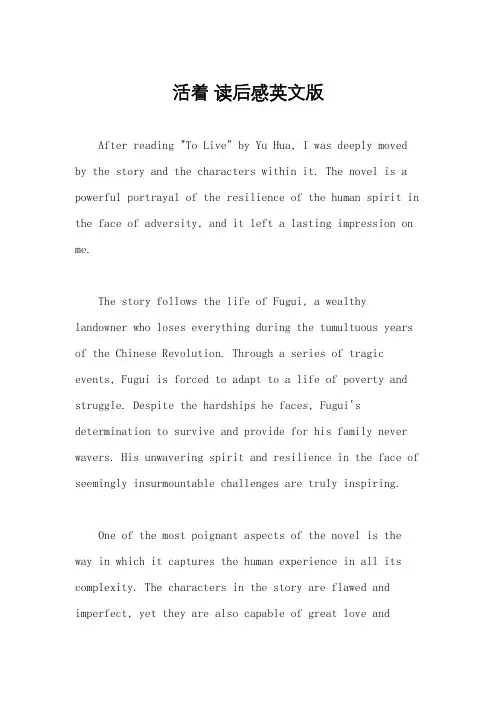 活着 读后感英文版

After reading "To Live" by Yu Hua, I was deeply moved by the story and the characters within it. The novel is a powerful portrayal of the resilience of the human spirit in the face of adversity, and it left a lasting impression on me.

The story follows the life of Fugui, a wealthy landowner who loses everything during the tumultuous years of the Chinese Revolution. Through a series of tragic events, Fugui is forced to adapt to a life of poverty and struggle. Despite the hardships he faces, Fugui's determination to survive and provide for his family never wavers. His unwavering spirit and resilience in the face of seemingly insurmountable challenges are truly inspiring.

One of the most poignant aspects of the novel is the way in which it captures the human experience in all its complexity. The characters in the story are flawed and imperfect, yet they are also capable of great love and